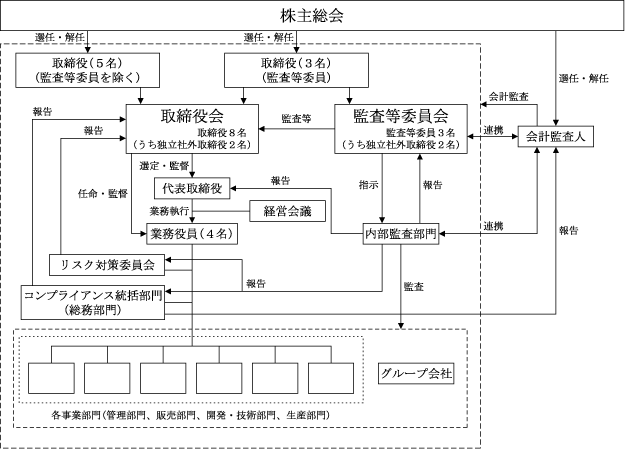 株主総会

選任・解任

選任・解任

選任・解任

取締役（５名）
（監査等委員を除く）

取締役（３名）
（監査等委員）

会計監査

報告

報告

取締役会
取締役８名
（うち独立社外取締役２名）

監査等

監査等委員会
監査等委員３名
（うち独立社外取締役２名）

連携

会計監査人

選定・監督

任命・監督

代表取締役

報告

指示

報告

業務執行

経営会議

業務役員（４名）

内部監査部門

連携

報告

リスク対策委員会

報告

監査

コンプライアンス統括部門
（総務部門）

グループ会社

各事業部門（管理部門、販売部門、開発・技術部門、生産部門）